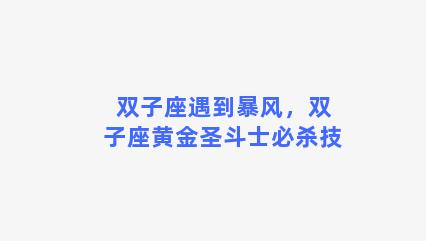 双子座遇到暴风，双子座黄金圣斗士必杀技